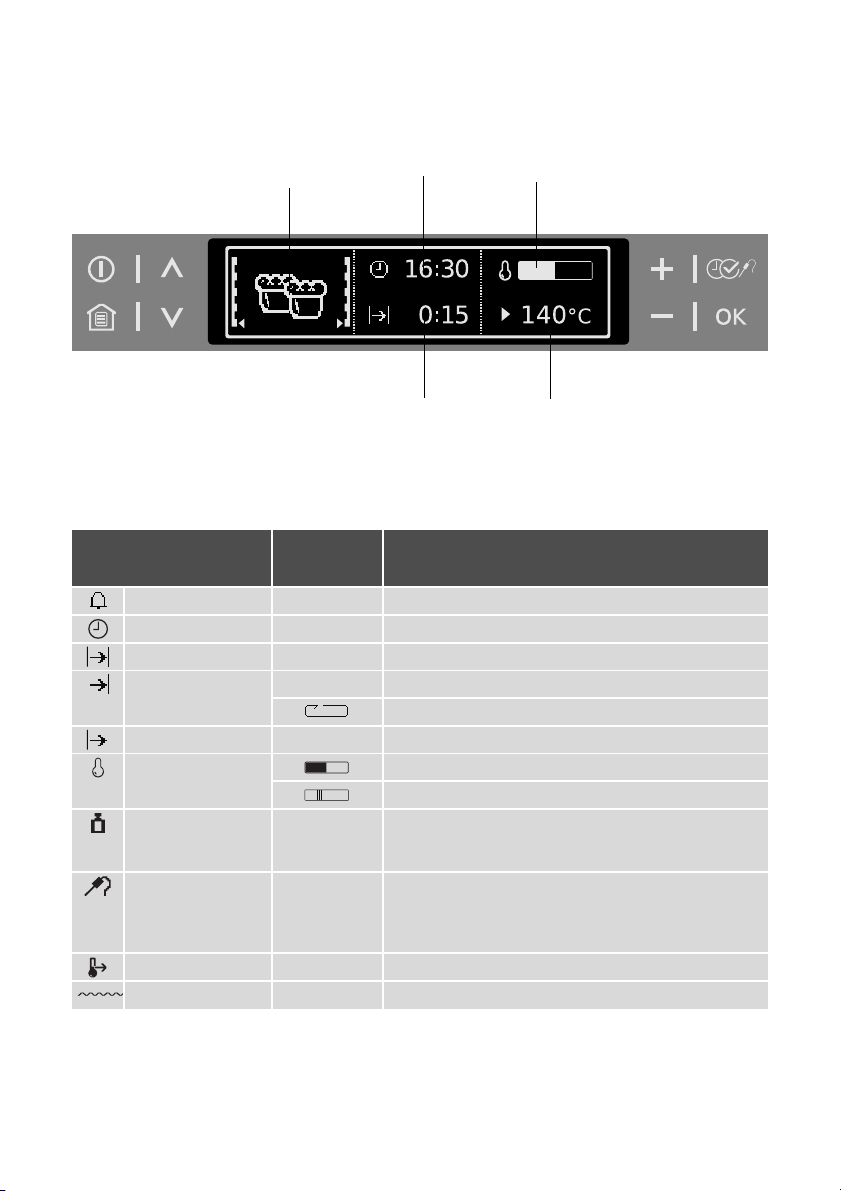 16:30

0:15

140°C

OK